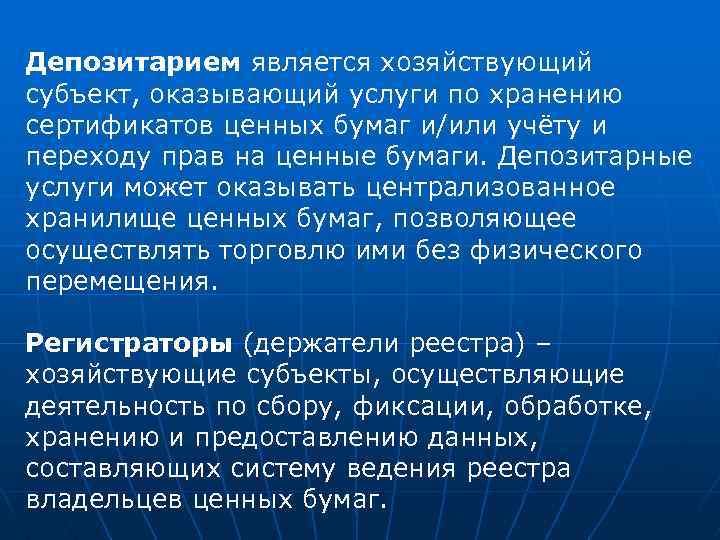 Депозитарием является хозяйствующий субъект, оказывающий услуги по хранению сертификатов ценных бумаг и/или учёту и переходу прав на ценные бумаги. Депозитарные услуги может оказывать централизованное хранилище ценных бумаг, позволяющее осуществлять торговлю ими без физического перемещения.

Регистраторы (держатели реестра) – хозяйствующие субъекты, осуществляющие деятельность по сбору, фиксации, обработке, хранению и предоставлению данных, составляющих систему ведения реестра владельцев ценных бумаг.